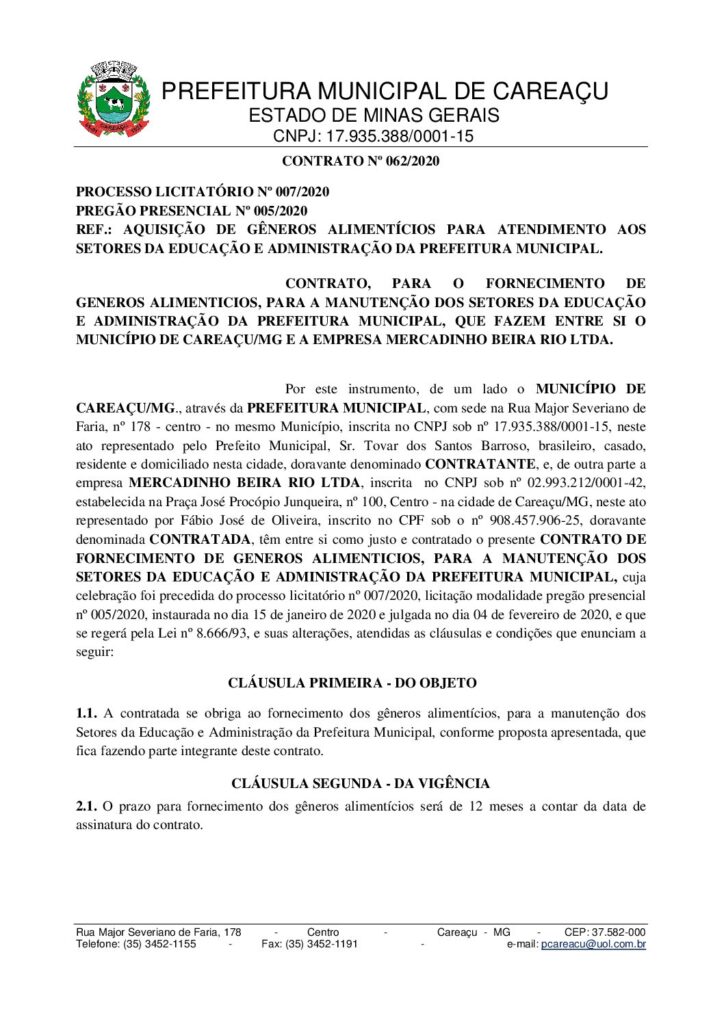 PREFEITURA MUNICIPAL DE CAREAÇU
ESTADO DE MINAS GERAIS
CNPJ: 17.935.388/0001-15

CONTRATO Nº 062/2020

PROCESSO LICITATÓRIO Nº 007/2020
PREGÃO PRESENCIAL Nº 005/2020
REF.: AQUISIÇÃO DE GÊNEROS ALIMENTÍCIOS PARA ATENDIMENTO AOS SETORES DA EDUCAÇÃO E ADMINISTRAÇÃO DA PREFEITURA MUNICIPAL.

CONTRATO, PARA O FORNECIMENTO DE GENEROS ALIMENTICIOS, PARA A MANUTENÇÃO DOS SETORES DA EDUCAÇÃO E ADMINISTRAÇÃO DA PREFEITURA MUNICIPAL, QUE FAZEM ENTRE SI O MUNICÍPIO DE CAREAÇU/MG E A EMPRESA MERCADINHO BEIRA RIO LTDA.

Por este instrumento, de um lado o MUNICÍPIO DE CAREAÇU/MG., através da PREFEITURA MUNICIPAL, com sede na Rua Major Severiano de Faria, nº 178 - centro - no mesmo Município, inscrita no CNPJ sob nº 17.935.388/0001-15, neste ato representado pelo Prefeito Municipal, Sr. Tovar dos Santos Barroso, brasileiro, casado, residente e domiciliado nesta cidade, doravante denominado CONTRATANTE, e, de outra parte a empresa MERCADINHO BEIRA RIO LTDA, inscrita no CNPJ sob nº 02.993.212/0001-42, estabelecida na Praça José Procópio Junqueira, nº 100, Centro - na cidade de Careaçu/MG, neste ato representado por Fábio José de Oliveira, inscrito no CPF sob o nº 908.457.906-25, doravante denominada CONTRATADA, têm entre si como justo e contratado o presente CONTRATO DE FORNECIMENTO DE GENEROS ALIMENTICIOS, PARA A MANUTENÇÃO DOS SETORES DA EDUCAÇÃO E ADMINISTRAÇÃO DA PREFEITURA MUNICIPAL, cuja celebração foi precedida do processo licitatório nº 007/2020, licitação modalidade pregão presencial nº 005/2020, instaurada no dia 15 de janeiro de 2020 e julgada no dia 04 de fevereiro de 2020, e que se regerá pela Lei nº 8.666/93, e suas alterações, atendidas as cláusulas e condições que enunciam a seguir:

CLÁUSULA PRIMEIRA - DO OBJETO

1.1. A contratada se obriga ao fornecimento dos gêneros alimentícios, para a manutenção dos Setores da Educação e Administração da Prefeitura Municipal, conforme proposta apresentada, que fica fazendo parte integrante deste contrato.

CLÁUSULA SEGUNDA - DA VIGÊNCIA

2.1. O prazo para fornecimento dos gêneros alimentícios será de 12 meses a contar da data de assinatura do contrato.

Rua Major Severiano de Faria, 178 - Centro - Careaçu - MG - CEP: 37.582-000
Telefone: (35) 3452-1155 - Fax: (35) 3452-1191 - e-mail: pcareacu@uol.com.br